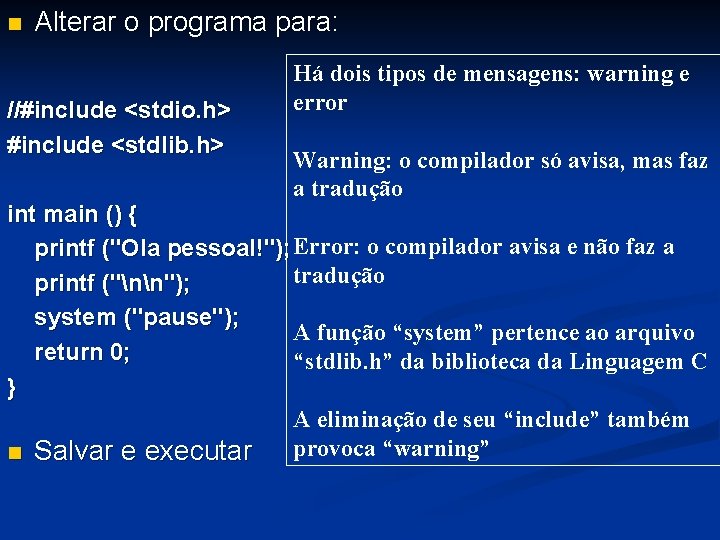 Alterar o programa para:

//#include <stdio.h>
#include <stdlib.h>

int main () {
printf ("Ola pessoal!");
printf ("\n\n");
system ("pause");
return 0;
}

Salvar e executar

Há dois tipos de mensagens: warning e error

Warning: o compilador só avisa, mas faz a tradução

Error: o compilador avisa e não faz a tradução

A função “system” pertence ao arquivo “stdlib.h” da biblioteca da Linguagem C

A eliminação de seu “include” também provoca “warning”